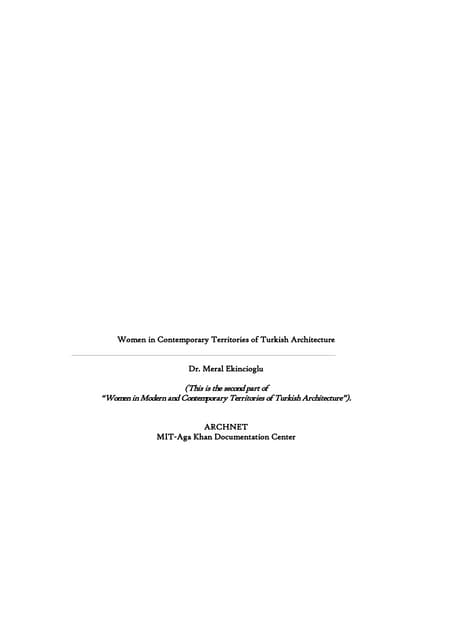 Women in Contemporary Territories of Turkish Architecture

Dr. Meral Ekincioglu

(This is the second part of "Women in Modern and Contemporary Territories of Turkish Architecture").

ARCHNET
MIT-Aga Khan Documentation Center